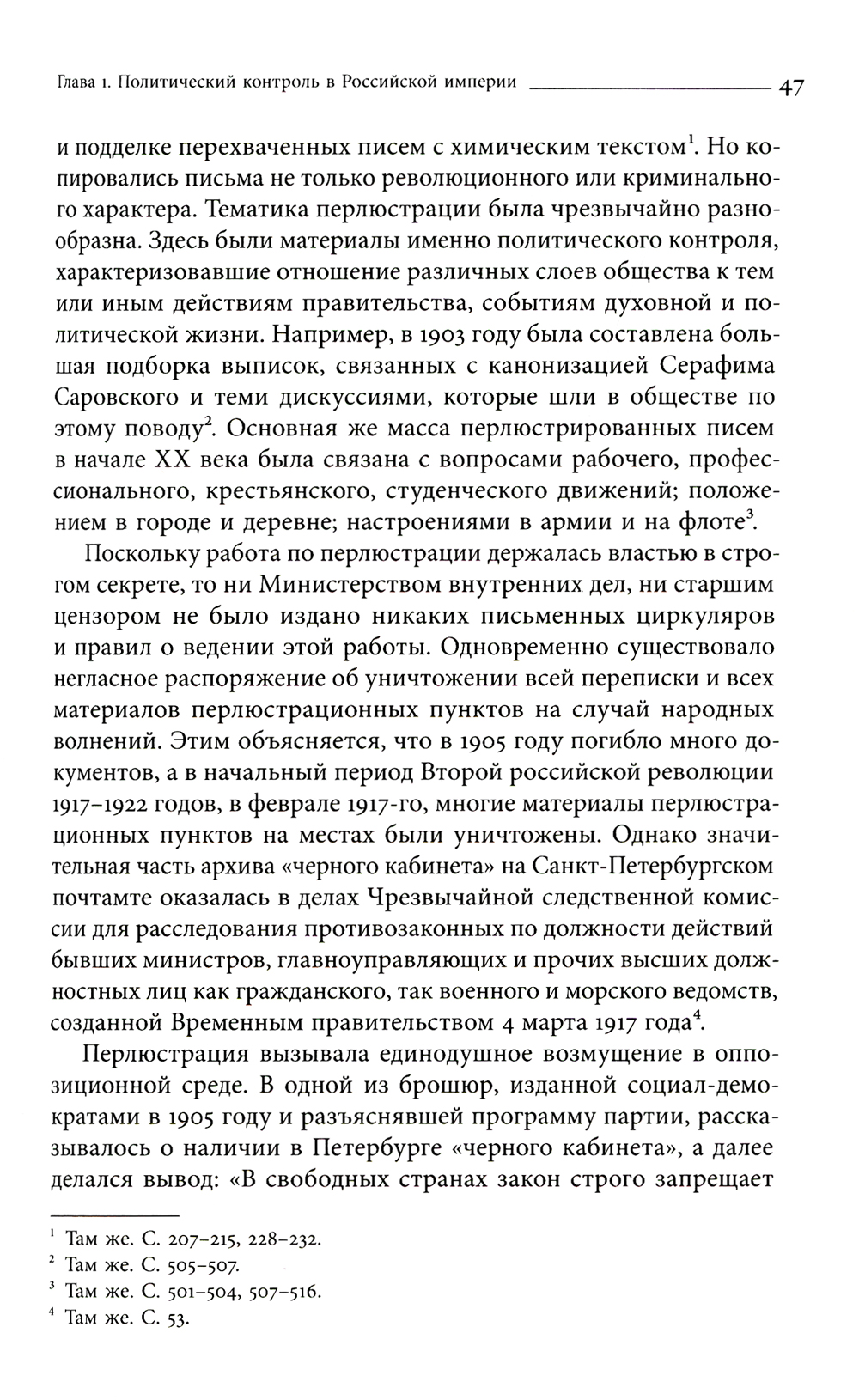 Глава 1. Политический контроль в Российской империи 47

и подделке перехваченных писем с химическим текстом$^1$. Но копировались письма не только революционного или криминального характера. Тематика перлюстрации была чрезвычайно разнообразна. Здесь были материалы именно политического контроля, характеризовавшие отношение различных слоев общества к тем или иным действиям правительства, событиям духовной и политической жизни. Например, в 1903 году была составлена большая подборка выписок, связанных с канонизацией Серафима Саровского и теми дискуссиями, которые шли в обществе по этому поводу$^2$. Основная же масса перлюстрированных писем в начале XX века была связана с вопросами рабочего, профессионального, крестьянского, студенческого движений; положением в городе и деревне; настроениями в армии и на флоте$^3$.

Поскольку работа по перлюстрации держалась властью в строгом секрете, то ни Министерством внутренних дел, ни старшим цензором не было издано никаких письменных циркуляров и правил о ведении этой работы. Одновременно существовало негласное распоряжение об уничтожении всей переписки и всех материалов перлюстрационных пунктов на случай народных волнений. Этим объясняется, что в 1905 году погибло много документов, а в начальный период Второй российской революции 1917–1922 годов, в феврале 1917-го, многие материалы перлюстрационных пунктов на местах были уничтожены. Однако значительная часть архива «черного кабинета» на Санкт-Петербургском почтамте оказалась в делах Чрезвычайной следственной комиссии для расследования противозаконных по должности действий бывших министров, главноуправляющих и прочих высших должностных лиц как гражданского, так военного и морского ведомств, созданной Временным правительством 4 марта 1917 года$^4$.

Перлюстрация вызывала единодушное возмущение в оппозиционной среде. В одной из брошюр, изданной социал-демократами в 1905 году и разъяснявшей программу партии, рассказывалось о наличии в Петербурге «черного кабинета», а далее делался вывод: «В свободных странах закон строго запрещает

$^1$ Там же. С. 207–215, 228–232.
$^2$ Там же. С. 505–507.
$^3$ Там же. С. 501–504, 507–516.
$^4$ Там же. С. 53.